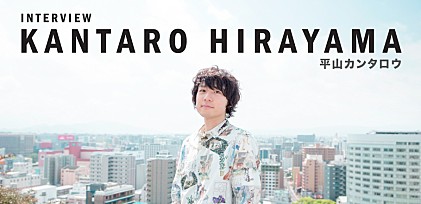 INTERVIEW
KANTARO HIRAYAMA
平山カンタロウ